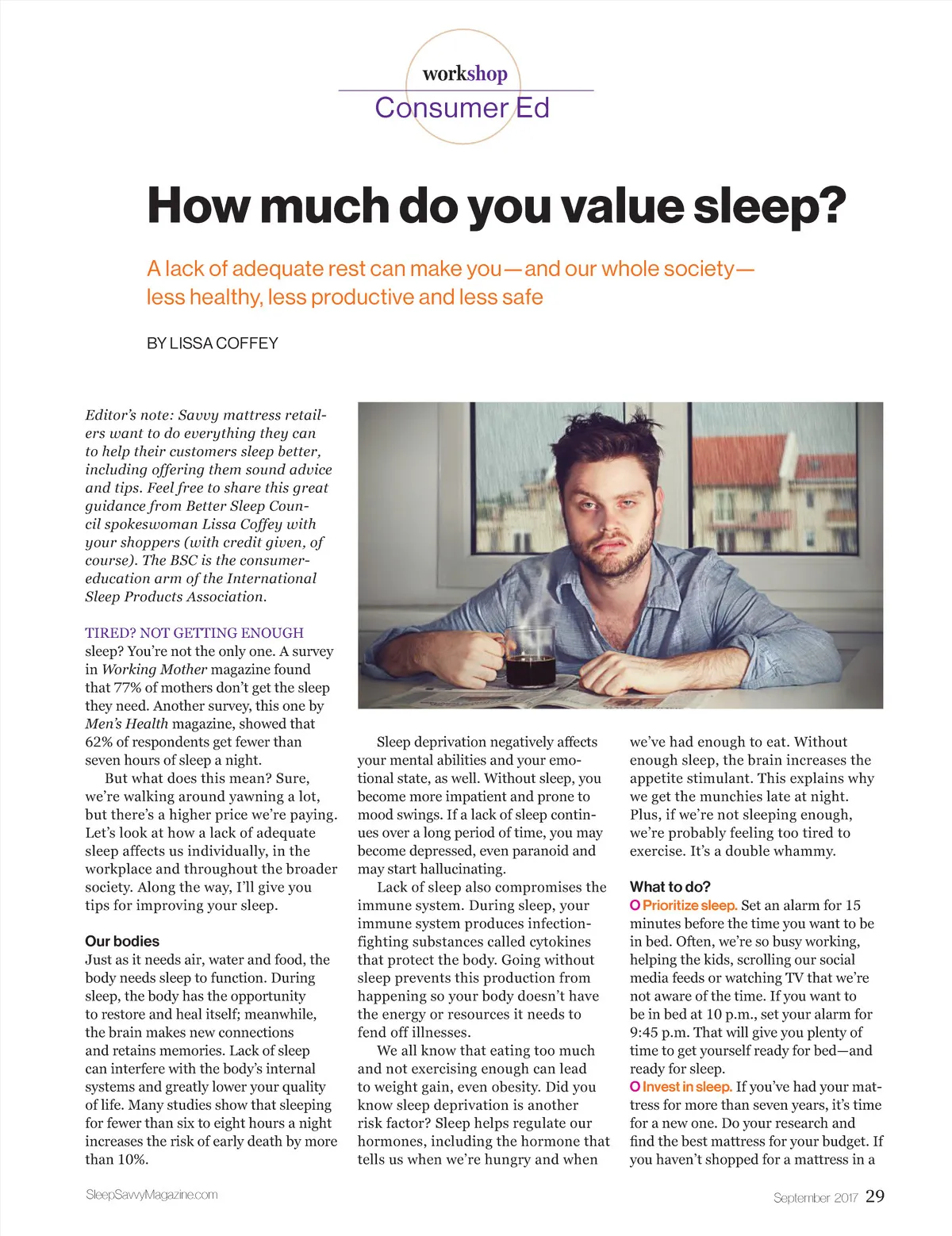 workshop
Consumer Ed

How much do you value sleep?

A lack of adequate rest can make you—and our whole society—less healthy, less productive and less safe

BY LISSA COFFEY

Editor's note: Savvy mattress retailers want to do everything they can to help their customers sleep better, including offering them sound advice and tips. Feel free to share this great guidance from Better Sleep Council spokeswoman Lissa Coffey with your shoppers (with credit given, of course). The BSC is the consumer-education arm of the International Sleep Products Association.

TIRED? NOT GETTING ENOUGH sleep? You're not the only one. A survey in Working Mother magazine found that 77% of mothers don't get the sleep they need. Another survey, this one by Men's Health magazine, showed that 62% of respondents get fewer than seven hours of sleep a night.

But what does this mean? Sure, we're walking around yawning a lot, but there's a higher price we're paying. Let's look at how a lack of adequate sleep affects us individually, in the workplace and throughout the broader society. Along the way, I'll give you tips for improving your sleep.

Our bodies
Just as it needs air, water and food, the body needs sleep to function. During sleep, the body has the opportunity to restore and heal itself; meanwhile, the brain makes new connections and retains memories. Lack of sleep can interfere with the body's internal systems and greatly lower your quality of life. Many studies show that sleeping for fewer than six to eight hours a night increases the risk of early death by more than 10%.

Sleep deprivation negatively affects your mental abilities and your emotional state, as well. Without sleep, you become more impatient and prone to mood swings. If a lack of sleep continues over a long period of time, you may become depressed, even paranoid and may start hallucinating.

Lack of sleep also compromises the immune system. During sleep, your immune system produces infection-fighting substances called cytokines that protect the body. Going without sleep prevents this production from happening so your body doesn't have the energy or resources it needs to fend off illnesses.

We all know that eating too much and not exercising enough can lead to weight gain, even obesity. Did you know sleep deprivation is another risk factor? Sleep helps regulate our hormones, including the hormone that tells us when we're hungry and when we've had enough to eat. Without enough sleep, the brain increases the appetite stimulant. This explains why we get the munchies late at night. Plus, if we're not sleeping enough, we're probably feeling too tired to exercise. It's a double whammy.

What to do?
O Prioritize sleep. Set an alarm for 15 minutes before the time you want to be in bed. Often, we're so busy working, helping the kids, scrolling our social media feeds or watching TV that we're not aware of the time. If you want to be in bed at 10 p.m., set your alarm for 9:45 p.m. That will give you plenty of time to get yourself ready for bed—and ready for sleep.
O Invest in sleep. If you've had your mattress for more than seven years, it's time for a new one. Do your research and find the best mattress for your budget. If you haven't shopped for a mattress in a

SleepSavvyMagazine.com

September 2017 29